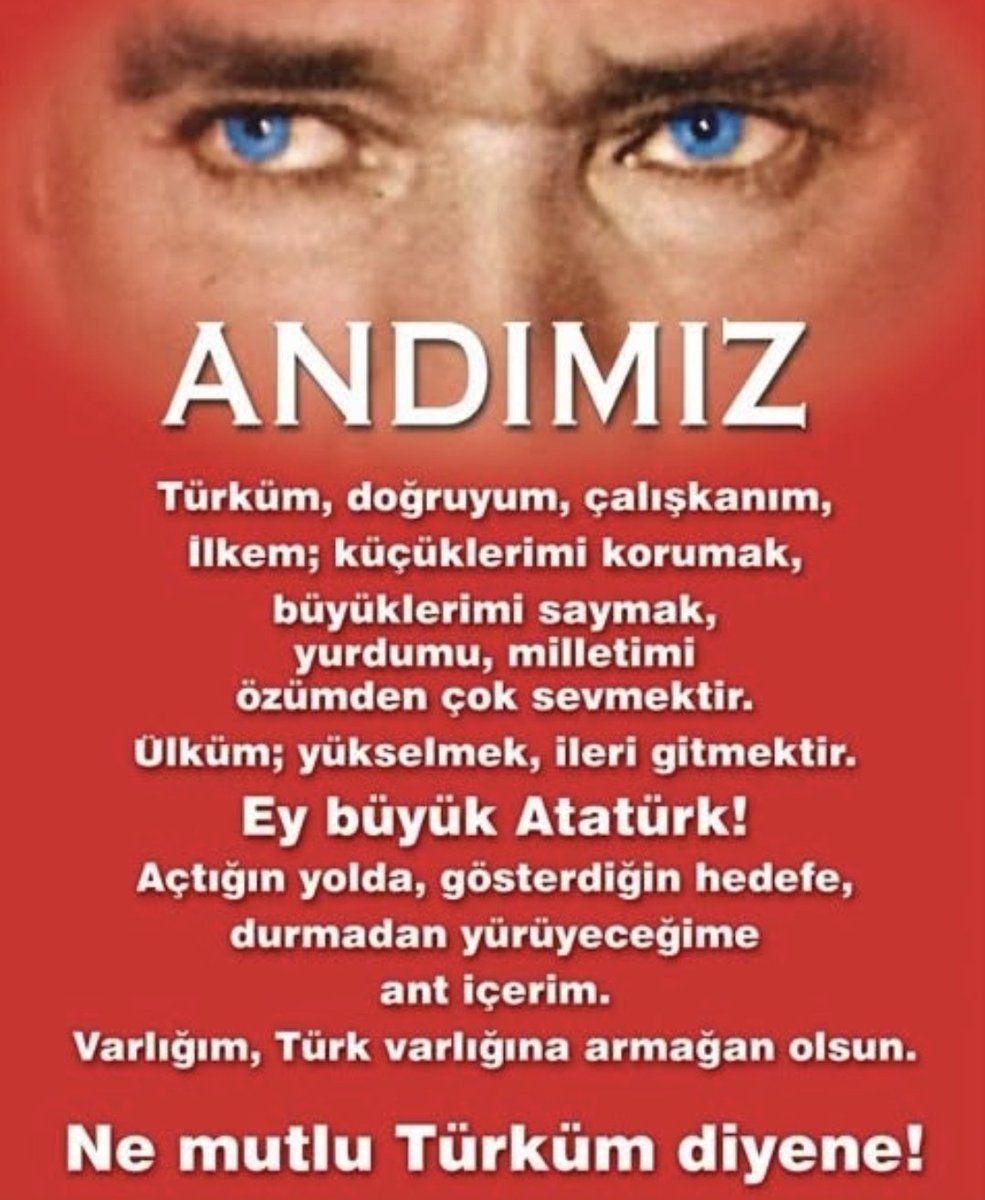 ANDIMIZ

Türküm, doğruyum, çalışkanım, İlkem; küçüklerimi korumak, büyüklerimi saymak, yurdumu, milletimi özümden çok sevmektir.

Ülküm; yükselmek, ileri gitmektir.

Ey büyük Atatürk!

Açtığın yolda, gösterdiğin hedefe, durmadan yürüyeceğime ant içerim.

Varlığım, Türk varlığına armağan olsun.

Ne mutlu Türküm diyene!